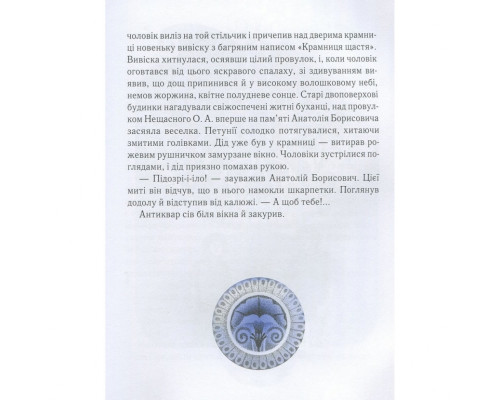 чоловік виліз на той стільчик і причепив над дверима крамниці новеньку вивіску з багряним написом «Крамниця щастя». Вивіска хитнулася, осяявши цілий провулок, і, коли чоловік оговтався від цього яскравого спалаху, зі здивуванням виявив, що дощ припинився й у високому волошковому небі, немов жоржина, квітне полудневе сонце. Старі двоповерхові будинки нагадували свіжоспечені житні буханці, над провулком Нещасного О. А. вперше на пам'яті Анатолія Борисовича засяяла веселка. Петунії солодко потягувалися, хитаючи змитими голівками. Дід уже був у крамниці — витирав рожевим рушничком замурзане вікно. Чоловіки зустрілися поглядами, і дід приязно помахав рукою.

— Підозрі-і-іло! — зауважив Анатолій Борисович. Цієї миті він відчув, що в нього намокли шкарпетки. Поглянув додолу й відступив від калюжі. — А щоб тебе!...

Антиквар сів біля вікна й закурив.